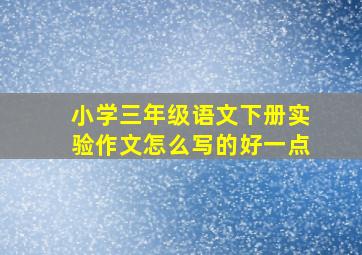 小学三年级语文下册实验作文怎么写的好一点